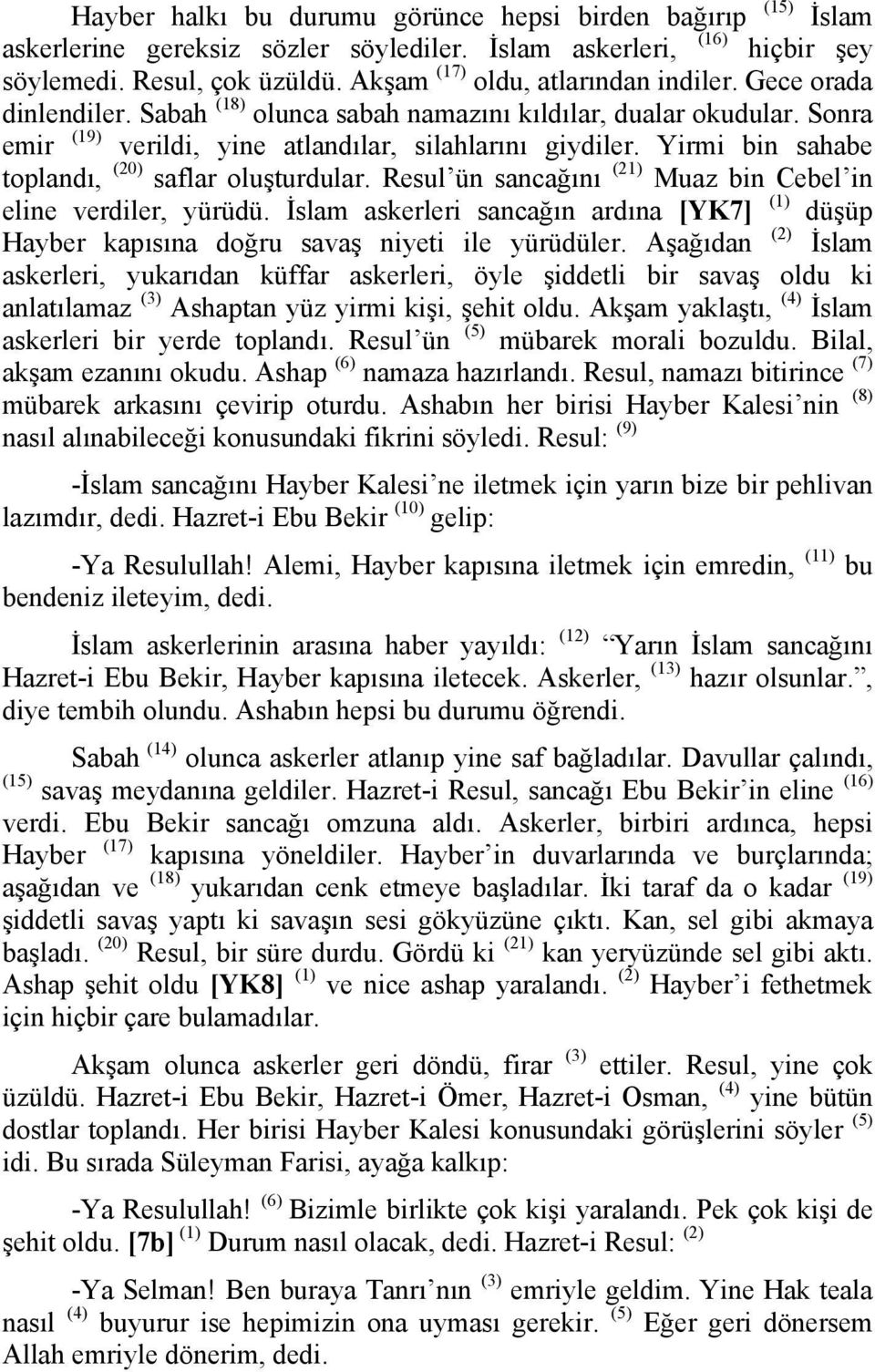 Hayber halkı bu durumu görünce hepsi birden bağırıp $^{(15)}$ İslam askerlerine gereksiz sözler söylediler. İslam askerleri, $^{(16)}$ hiçbir şey söylemedi. Resul, çok üzüldü. Akşam $^{(17)}$ oldu, atlarından indiler. Gece orada dinlendiler. Sabah $^{(18)}$ olunca sabah namazını kıldılar, dualar okudular. Sonra emir $^{(19)}$ verildi, yine atlandılar, silahlarını giydiler. Yirmi bin sahabe toplandı, $^{(20)}$ saflar oluşturdular. Resul'ün sancağını $^{(21)}$ Muaz bin Cebel'in eline verdiler, yürüdü. İslam askerleri sancağın ardına [YK7] $^{(1)}$ düşüp Hayber kapısına doğru savaş niyeti ile yürüdüler. Aşağıdan $^{(2)}$ İslam askerleri, yukarıdan küffar askerleri, öyle şiddetli bir savaş oldu ki anlatılamaz $^{(3)}$ Ashaptan yüz yirmi kişi, şehit oldu. Akşam yaklaştı, $^{(4)}$ İslam askerleri bir yerde toplandı. Resul'ün $^{(5)}$ mübarek morali bozuldu. Bilal, akşam ezanını okudu. Ashap $^{(6)}$ namaza hazırlandı. Resul, namazı bitirince $^{(7)}$ mübarek arkasını çevirip oturdu. Ashabın her birisi Hayber Kalesi'nin $^{(8)}$ nasıl alınabileceği konusundaki fikrini söyledi. Resul: $^{(9)}$

-İslam sancağını Hayber Kalesi'ne iletmek için yarın bize bir pehlivan lazımdır, dedi. Hazret-i Ebu Bekir $^{(10)}$ gelip:

-Ya Resulullah! Alemi, Hayber kapısına iletmek için emredin, $^{(11)}$ bu bendeniz ileteyim, dedi.

İslam askerlerinin arasına haber yayıldı: $^{(12)}$ "Yarın İslam sancağını Hazret-i Ebu Bekir, Hayber kapısına iletecek. Askerler, $^{(13)}$ hazır olsunlar.", diye tembih olundu. Ashabın hepsi bu durumu öğrendi.

Sabah $^{(14)}$ olunca askerler atlanıp yine saf bağladılar. Davullar çalındı, $^{(15)}$ savaş meydanına geldiler. Hazret-i Resul, sancağı Ebu Bekir'in eline $^{(16)}$ verdi. Ebu Bekir sancağı omzuna aldı. Askerler, birbiri ardınca, hepsi Hayber $^{(17)}$ kapısına yöneldiler. Hayber'in duvarlarında ve burçlarında; aşağıdan ve $^{(18)}$ yukarıdan cenk etmeye başladılar. İki taraf da o kadar $^{(19)}$ şiddetli savaş yaptı ki savaşın sesi gökyüzüne çıktı. Kan, sel gibi akmaya başladı. $^{(20)}$ Resul, bir süre durdu. Gördü ki $^{(21)}$ kan yeryüzünde sel gibi aktı. Ashap şehit oldu [YK8] $^{(1)}$ ve nice ashap yaralandı. $^{(2)}$ Hayber'i fethetmek için hiçbir çare bulamadılar.

Akşam olunca askerler geri döndü, firar $^{(3)}$ ettiler. Resul, yine çok üzüldü. Hazret-i Ebu Bekir, Hazret-i Ömer, Hazret-i Osman, $^{(4)}$ yine bütün dostlar toplandı. Her birisi Hayber Kalesi konusundaki görüşlerini söyler $^{(5)}$ idi. Bu sırada Süleyman Farisi, ayağa kalkıp:

-Ya Resulullah! $^{(6)}$ Bizimle birlikte çok kişi yaralandı. Pek çok kişi de şehit oldu. [7b] $^{(1)}$ Durum nasıl olacak, dedi. Hazret-i Resul: $^{(2)}$

-Ya Selman! Ben buraya Tanrı'nın $^{(3)}$ emriyle geldim. Yine Hak teala nasıl $^{(4)}$ buyurur ise hepimizin ona uyması gerekir. $^{(5)}$ Eğer geri dönersem Allah emriyle dönerim, dedi.